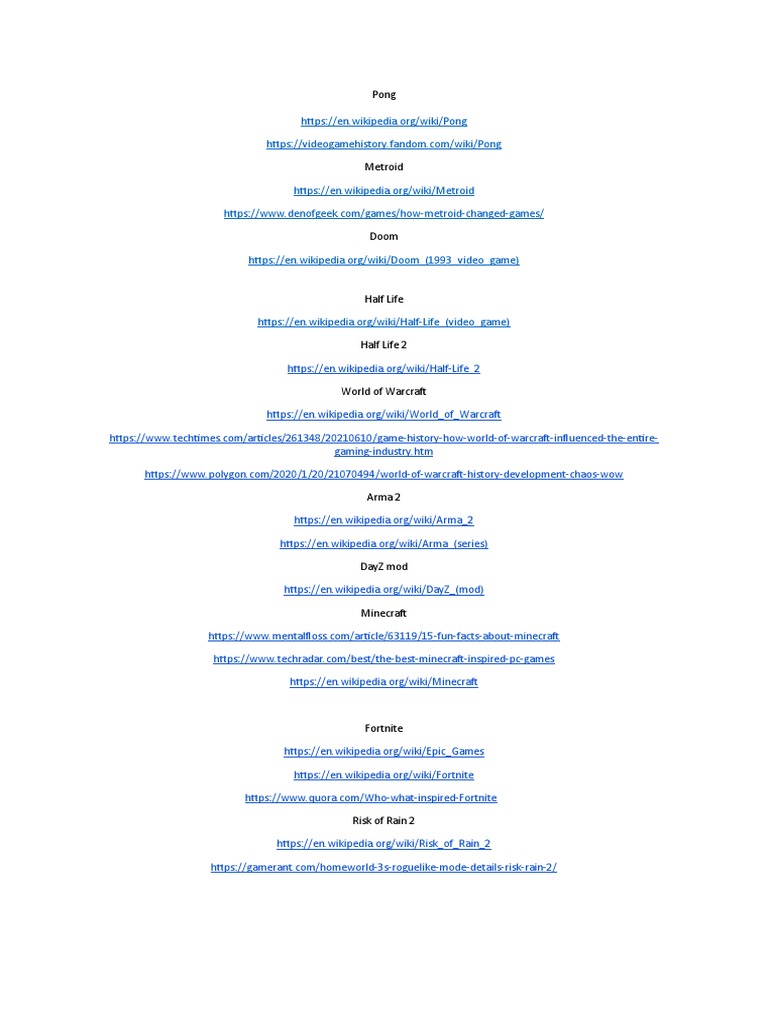 Pong

https://en.wikipedia.org/wiki/Pong

https://videogamehistory.fandom.com/wiki/Pong

Metroid

https://en.wikipedia.org/wiki/Metroid

https://www.denofgeek.com/games/how-metroid-changed-games/

Doom

https://en.wikipedia.org/wiki/Doom_(1993_video_game)

Half Life

https://en.wikipedia.org/wiki/Half-Life_(video_game)

Half Life 2

https://en.wikipedia.org/wiki/Half-Life_2

World of Warcraft

https://en.wikipedia.org/wiki/World_of_Warcraft

https://www.techtimes.com/articles/261348/20210610/game-history-how-world-of-warcraft-influenced-the-entire-gaming-industry.htm

https://www.polygon.com/2020/1/20/21070494/world-of-warcraft-history-development-chaos-wow

Arma 2

https://en.wikipedia.org/wiki/Arma_2

https://en.wikipedia.org/wiki/Arma_(series)

DayZ mod

https://en.wikipedia.org/wiki/DayZ_(mod)

Minecraft

https://www.mentalfloss.com/article/63119/15-fun-facts-about-minecraft

https://www.techradar.com/best/the-best-minecraft-inspired-pc-games

https://en.wikipedia.org/wiki/Minecraft

Fortnite

https://en.wikipedia.org/wiki/Epic_Games

https://en.wikipedia.org/wiki/Fortnite

https://www.quora.com/Who-what-inspired-Fortnite

Risk of Rain 2

https://en.wikipedia.org/wiki/Risk_of_Rain_2

https://gamerant.com/homeworld-3s-roguelike-mode-details-risk-rain-2/